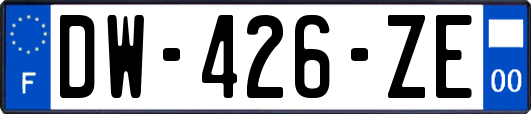 F
DW-426-ZE
00